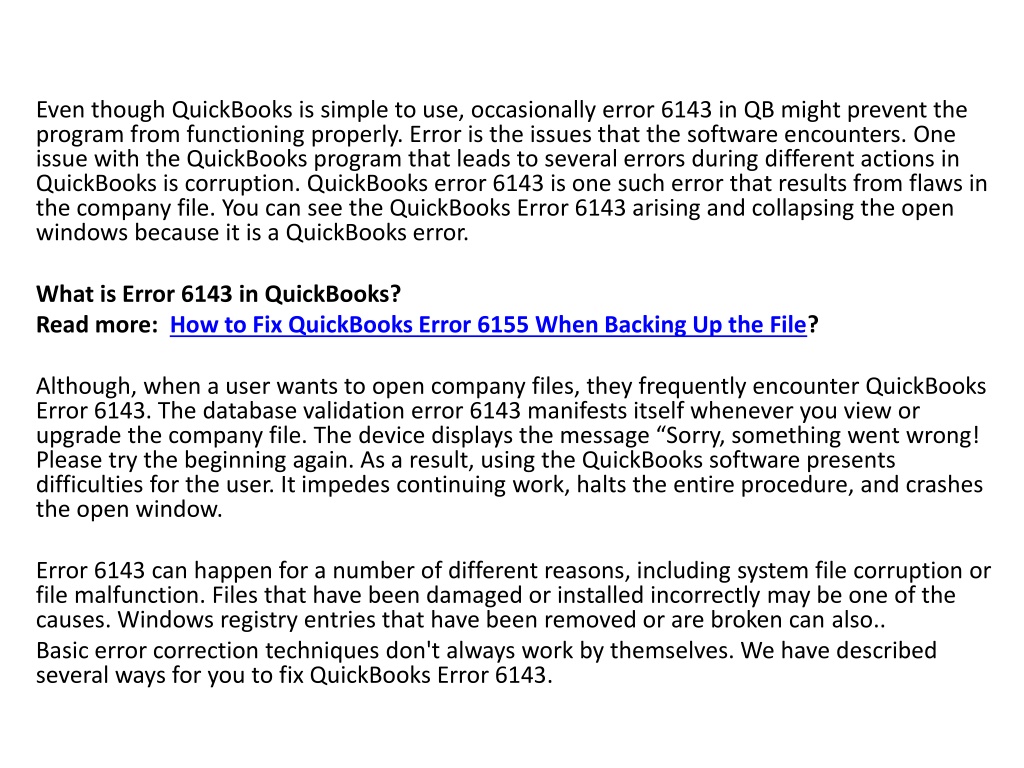 Even though QuickBooks is simple to use, occasionally error 6143 in QB might prevent the program from functioning properly. Error is the issues that the software encounters. One issue with the QuickBooks program that leads to several errors during different actions in QuickBooks is corruption. QuickBooks error 6143 is one such error that results from flaws in the company file. You can see the QuickBooks Error 6143 arising and collapsing the open windows because it is a QuickBooks error.

What is Error 6143 in QuickBooks?
Read more: How to Fix QuickBooks Error 6155 When Backing Up the File?

Although, when a user wants to open company files, they frequently encounter QuickBooks Error 6143. The database validation error 6143 manifests itself whenever you view or upgrade the company file. The device displays the message “Sorry, something went wrong! Please try the beginning again. As a result, using the QuickBooks software presents difficulties for the user. It impedes continuing work, halts the entire procedure, and crashes the open window.

Error 6143 can happen for a number of different reasons, including system file corruption or file malfunction. Files that have been damaged or installed incorrectly may be one of the causes. Windows registry entries that have been removed or are broken can also..
Basic error correction techniques don't always work by themselves. We have described several ways for you to fix QuickBooks Error 6143.